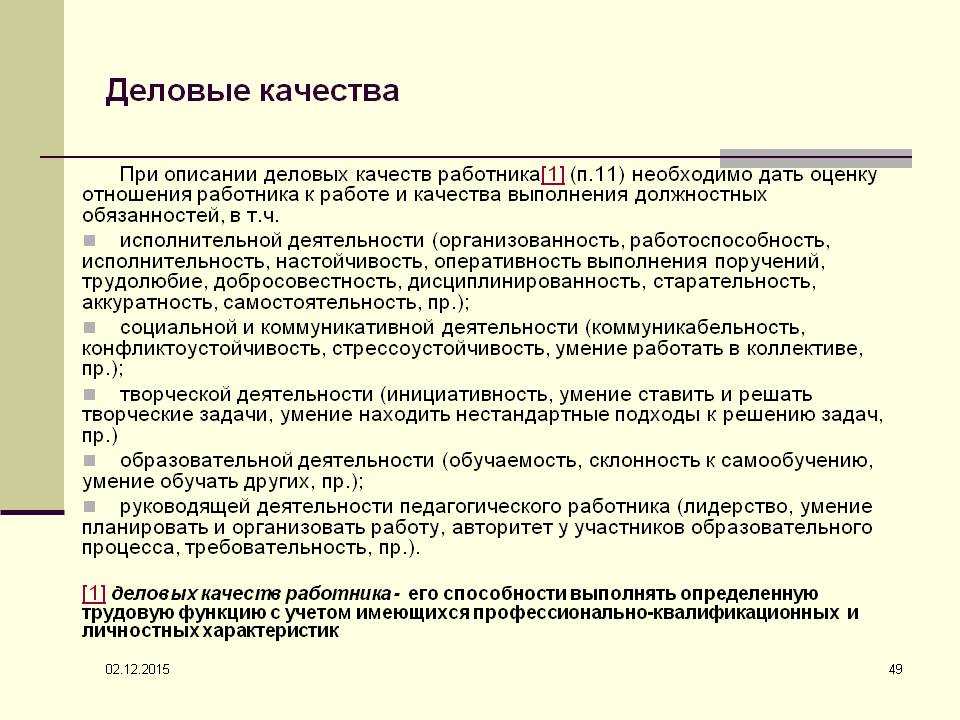 Деловые качества

При описании деловых качеств работника[1] (п.11) необходимо дать оценку отношения работника к работе и качества выполнения должностных обязанностей, в т.ч.

исполнительной деятельности (организованность, работоспособность, исполнительность, настойчивость, оперативность выполнения поручений, трудолюбие, добросовестность, дисциплинированность, старательность, аккуратность, самостоятельность, пр.);

социальной и коммуникативной деятельности (коммуникабельность, конфликтоустойчивость, стрессоустойчивость, умение работать в коллективе, пр.);

творческой деятельности (инициативность, умение ставить и решать творческие задачи, умение находить нестандартные подходы к решению задач, пр.)

образовательной деятельности (обучаемость, склонность к самообучению, умение обучать других, пр.);

руководящей деятельности педагогического работника (лидерство, умение планировать и организовать работу, авторитет у участников образовательного процесса, требовательность, пр.).

[1] деловых качеств работника - его способности выполнять определенную трудовую функцию с учетом имеющихся профессионально-квалификационных и личностных характеристик

02.12.2015

49